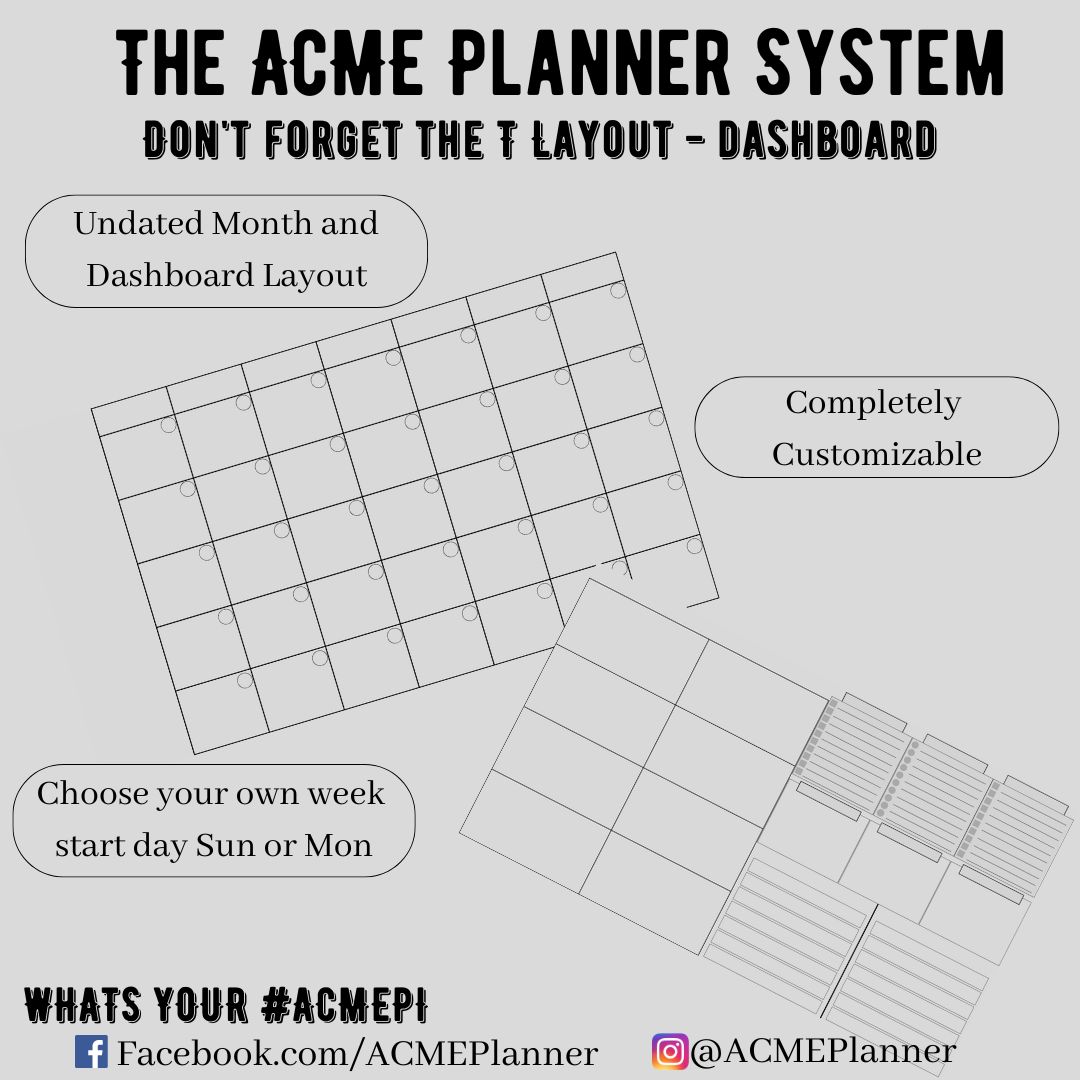 THE ACME PLANNER SYSTEM

DON'T FORGET THE T LAYOUT - DASHBOARD

Undated Month and Dashboard Layout

Completely Customizable

Choose your own week start day Sun or Mon

WHATS YOUR #ACMEPI

Facebook.com/ACMEPlanner

@ACMEPlanner